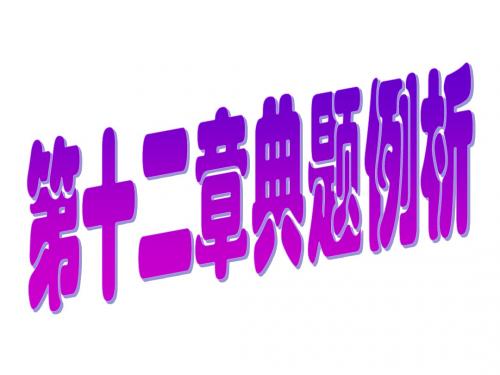 第十二章典题例析